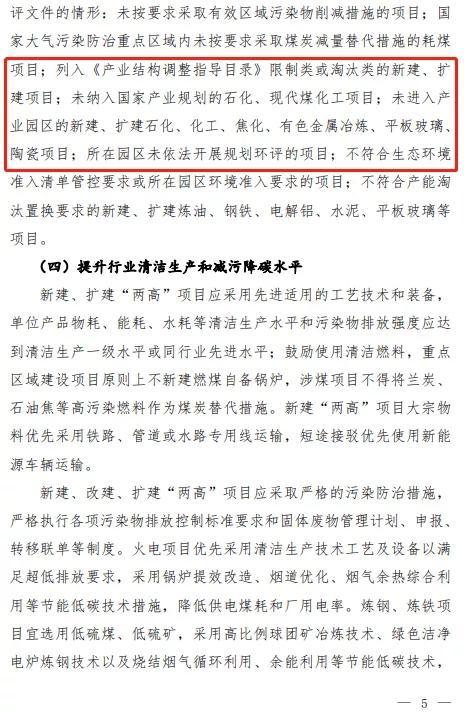 评文件的情形：未按要求采取有效区域污染物削减措施的项目；国家大气污染防治重点区域内未按要求采取煤炭减量替代措施的耗煤项目；列入《产业结构调整指导目录》限制类或淘汰类的新建、扩建项目；未纳入国家产业规划的石化、现代煤化工项目；未进入产业园区的新建、扩建石化、化工、焦化、有色金属冶炼、平板玻璃、陶瓷项目；所在园区未依法开展规划环评的项目；不符合生态环境准入清单管控要求或所在园区环境准入要求的项目；不符合产能淘汰置换要求的新建、扩建炼油、钢铁、电解铝、水泥、平板玻璃等项目。

（四）提升行业清洁生产和减污降碳水平

新建、扩建“两高”项目应采用先进适用的工艺技术和装备，单位产品物耗、能耗、水耗等清洁生产水平和污染物排放强度应达到清洁生产一级水平或同行业先进水平；鼓励使用清洁燃料，重点区域建设项目原则上不新建燃煤自备锅炉，涉煤项目不得将兰炭、石油焦等高污染燃料作为煤炭替代措施。新建“两高”项目大宗物料优先采用铁路、管道或水路专用线运输，短途接驳优先使用新能源车辆运输。

新建、改建、扩建“两高”项目应采取严格的污染防治措施，严格执行各项污染物排放控制标准要求和固体废物管理计划、申报、转移联单等制度。火电项目优先采用清洁生产技术工艺及设备以满足超低排放要求，采用锅炉提效改造、烟道优化、烟气余热综合利用等节能低碳技术措施，降低供电煤耗和厂用电率。炼钢、炼铁项目宜选用低硫煤、低硫矿，采用高比例球团矿冶炼技术、绿色洁净电炉炼钢技术以及烧结烟气循环利用、余能利用等节能低碳技术，

— 5 —